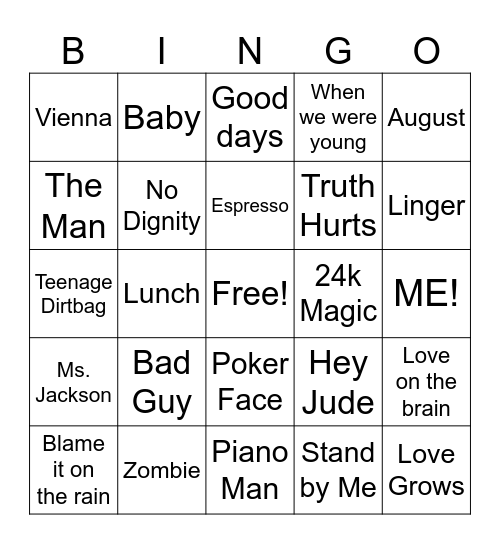 | B | I | N | G | O |
|---|---|---|---|---|
| Vienna | Baby | Good days | When we were young | August |
| The Man | No Dignity | Espresso | Truth Hurts | Linger |
| Teenage Dirtbag | Lunch | Free! | 24k Magic | ME! |
| Ms. Jackson | Bad Guy | Poker Face | Hey Jude | Love on the brain |
| Blame it on the rain | Zombie | Piano Man | Stand by Me | Love Grows |